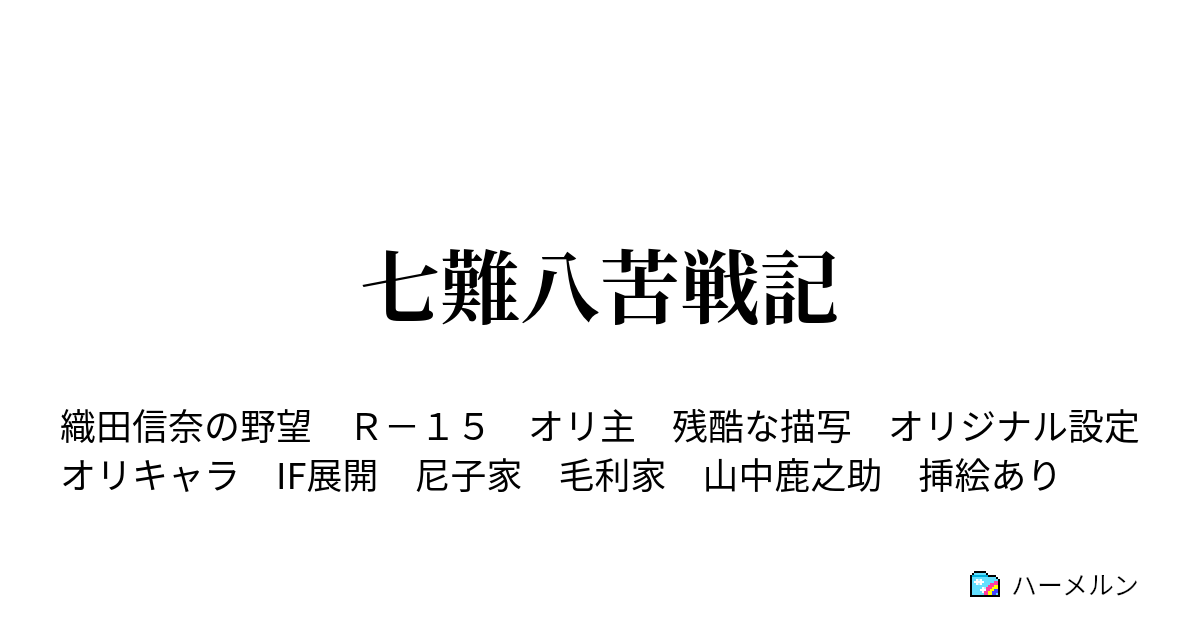 七難八苦戦記

織田信奈の野望　Ｒ－１５　オリ主　残酷な描写　オリジナル設定　オリキャラ　IF展開　尼子家　毛利家　山中鹿之助　挿絵あり

ハーメルン